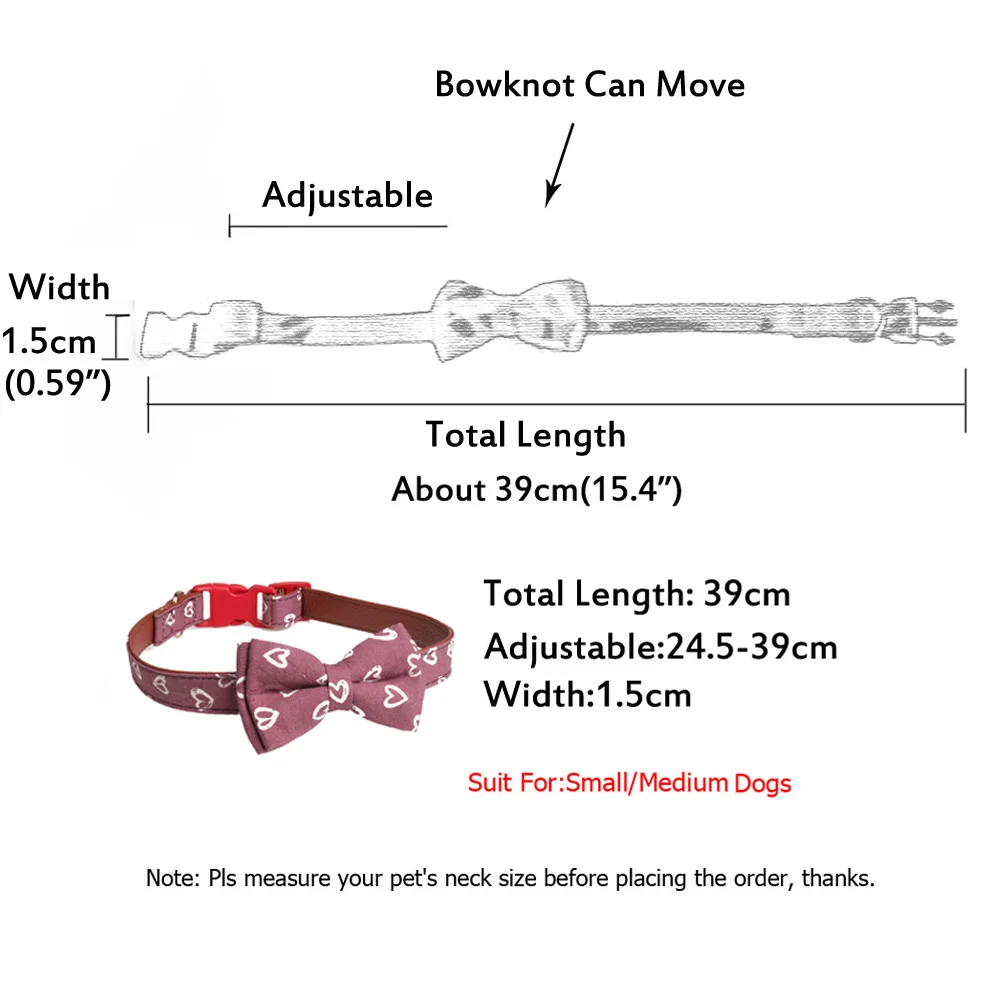 Bowknot Can Move

Adjustable

Width
1.5cm
(0.59”)

Total Length
About 39cm(15.4”)

Total Length: 39cm
Adjustable:24.5-39cm
Width:1.5cm

Suit For:Small/Medium Dogs

Note: Pls measure your pet's neck size before placing the order, thanks.